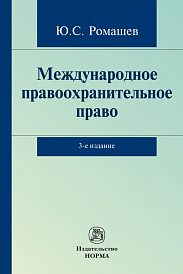 Ю.С. Ромашев

Международное правоохранительное право

3-е издание

Издательство
НОРМА